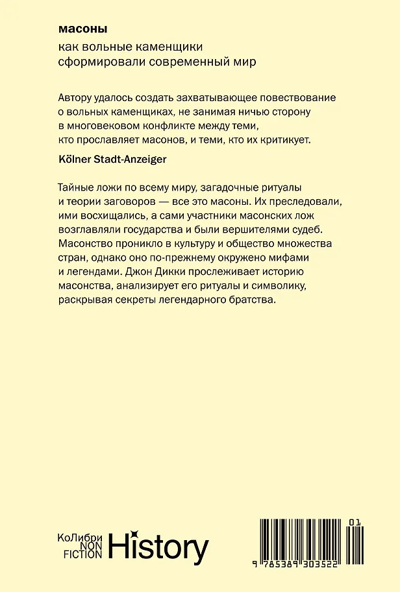 масоны

как вольные каменщики сформировали современный мир

Автору удалось создать захватывающее повествование о вольных каменщиках, не занимая ничью сторону в многовековом конфликте между теми, кто прославляет масонов, и теми, кто их критикует.

Kölner Stadt-Anzeiger

Тайные ложи по всему миру, загадочные ритуалы и теории заговоров — все это масоны. Их преследовали, ими восхищались, а сами участники масонских лож возглавляли государства и были вершителями судеб. Масонство проникло в культуру и общество множества стран, однако оно по-прежнему окружено мифами и легендами. Джон Дикки прослеживает историю масонства, анализирует его ритуалы и символику, раскрывая секреты легендарного братства.

КоЛибри
NON
FICTION
History

01
9 785389 303522